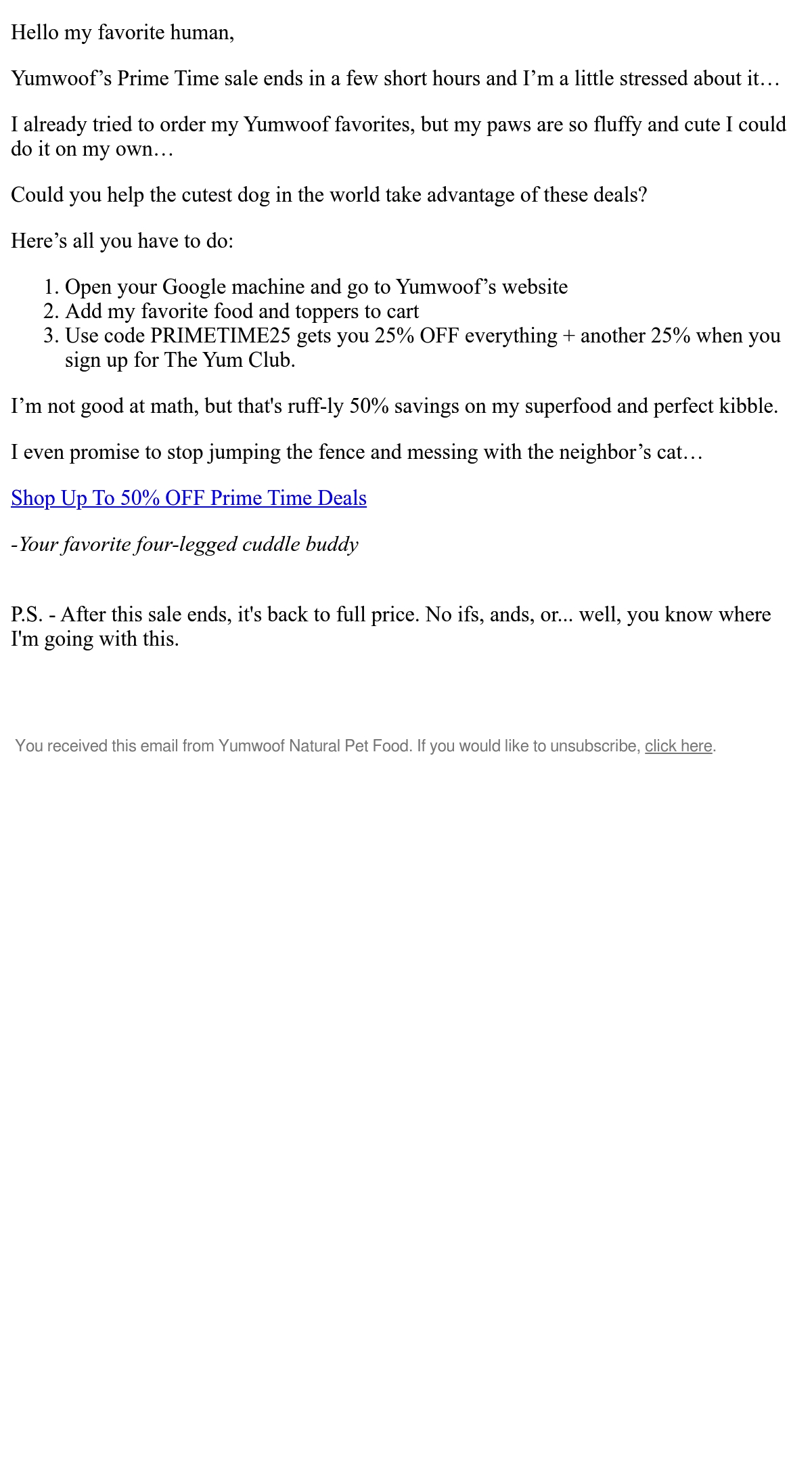 Hello my favorite human,

Yumwoof's Prime Time sale ends in a few short hours and I'm a little stressed about it…

I already tried to order my Yumwoof favorites, but my paws are so fluffy and cute I could do it on my own…

Could you help the cutest dog in the world take advantage of these deals?

Here's all you have to do:

1. Open your Google machine and go to Yumwoof's website
2. Add my favorite food and toppers to cart
3. Use code PRIMETIME25 gets you 25% OFF everything + another 25% when you sign up for The Yum Club.

I'm not good at math, but that's ruff-ly 50% savings on my superfood and perfect kibble.

I even promise to stop jumping the fence and messing with the neighbor's cat…

Shop Up To 50% OFF Prime Time Deals

-Your favorite four-legged cuddle buddy

P.S. - After this sale ends, it's back to full price. No ifs, ands, or... well, you know where I'm going with this.

You received this email from Yumwoof Natural Pet Food. If you would like to unsubscribe, click here.